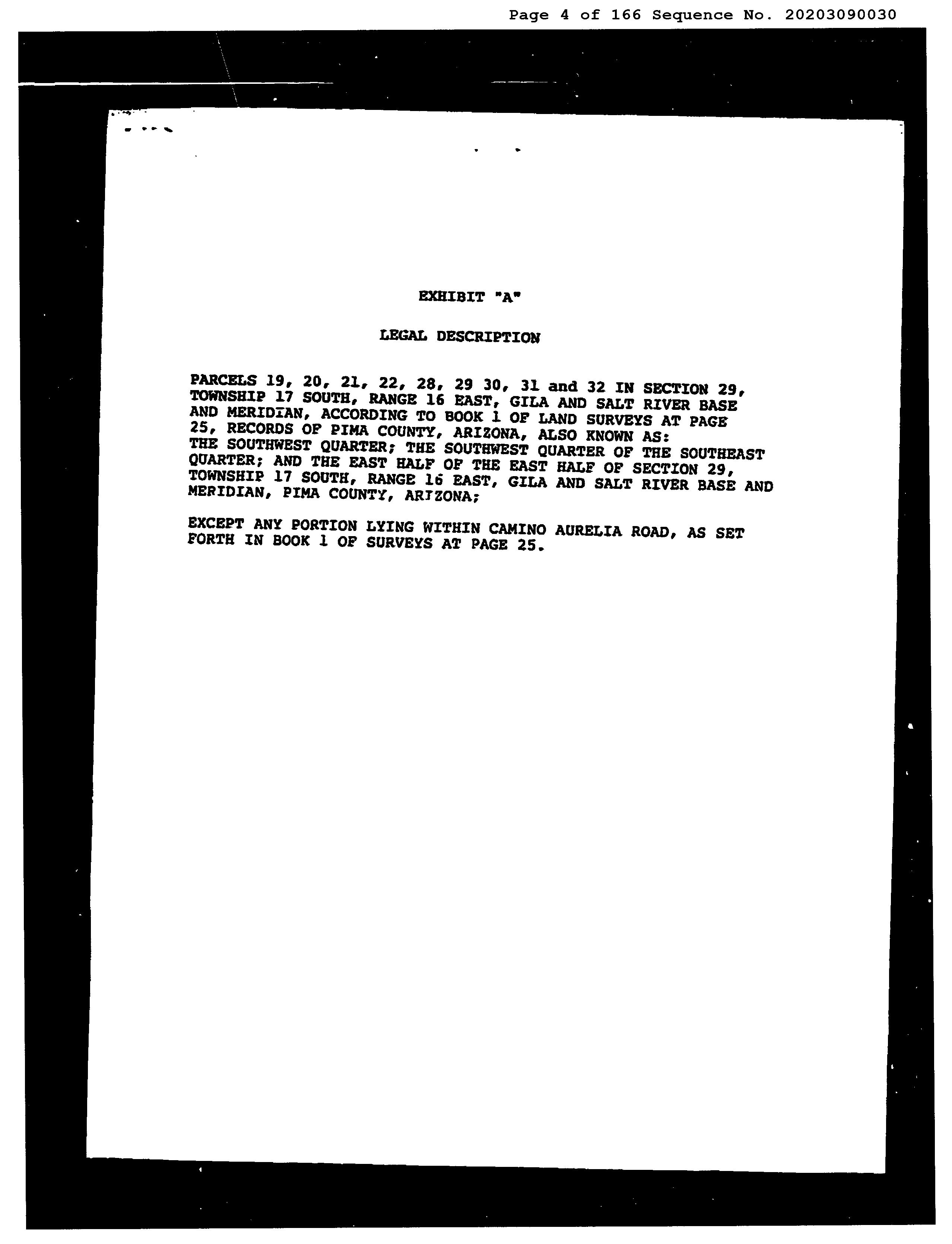 Page 4 of 166 Sequence No. 20203090030

EXHIBIT "A"

LEGAL DESCRIPTION

PARCELS 19, 20, 21, 22, 28, 29 30, 31 and 32 IN SECTION 29, TOWNSHIP 17 SOUTH, RANGE 16 EAST, GILA AND SALT RIVER BASE AND MERIDIAN, ACCORDING TO BOOK 1 OF LAND SURVEYS AT PAGE 25, RECORDS OF PIMA COUNTY, ARIZONA, ALSO KNOWN AS: THE SOUTHWEST QUARTER; THE SOUTHWEST QUARTER OF THE SOUTHEAST QUARTER; AND THE EAST HALF OF THE EAST HALF OF SECTION 29, TOWNSHIP 17 SOUTH, RANGE 16 EAST, GILA AND SALT RIVER BASE AND MERIDIAN, PIMA COUNTY, ARIZONA;

EXCEPT ANY PORTION LYING WITHIN CAMINO AURELIA ROAD, AS SET FORTH IN BOOK 1 OF SURVEYS AT PAGE 25.